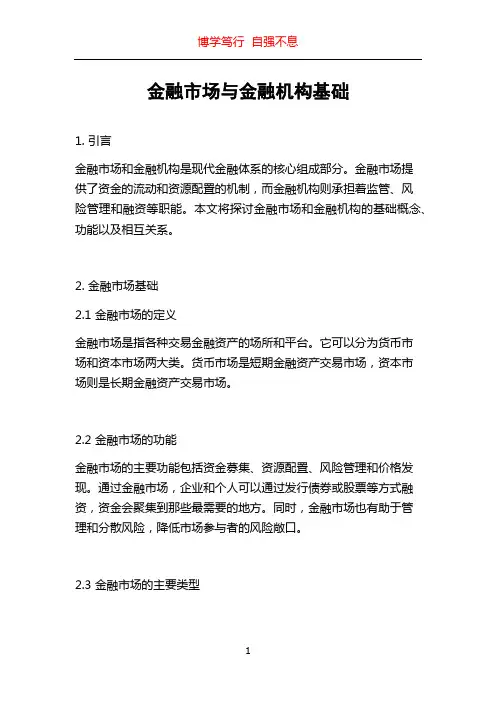 博学笃行 自强不息

金融市场与金融机构基础

1. 引言

金融市场和金融机构是现代金融体系的核心组成部分。金融市场提供了资金的流动和资源配置的机制，而金融机构则承担着监管、风险管理和融资等职能。本文将探讨金融市场和金融机构的基础概念、功能以及相互关系。

2. 金融市场基础

2.1 金融市场的定义

金融市场是指各种交易金融资产的场所和平台。它可以分为货币市场和资本市场两大类。货币市场是短期金融资产交易市场，资本市场则是长期金融资产交易市场。

2.2 金融市场的功能

金融市场的主要功能包括资金募集、资源配置、风险管理和价格发现。通过金融市场，企业和个人可以通过发行债券或股票等方式融资，资金会聚集到那些最需要的地方。同时，金融市场也有助于管理和分散风险，降低市场参与者的风险敞口。

2.3 金融市场的主要类型

1